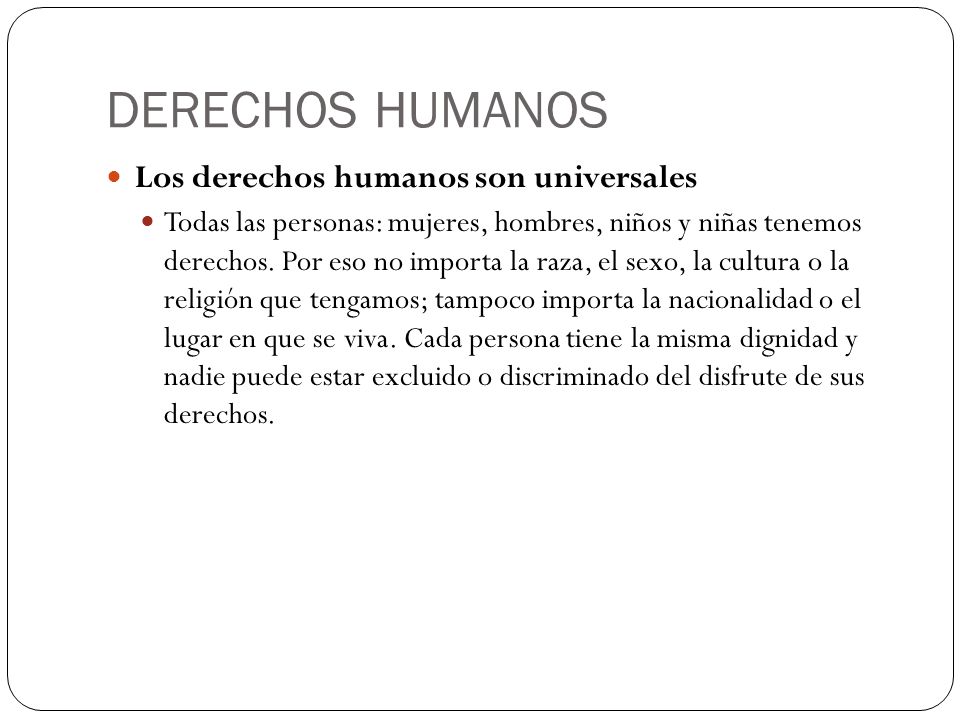 DERECHOS HUMANOS

Los derechos humanos son universales

Todas las personas: mujeres, hombres, niños y niñas tenemos derechos. Por eso no importa la raza, el sexo, la cultura o la religión que tengamos; tampoco importa la nacionalidad o el lugar en que se viva. Cada persona tiene la misma dignidad y nadie puede estar excluido o discriminado del disfrute de sus derechos.